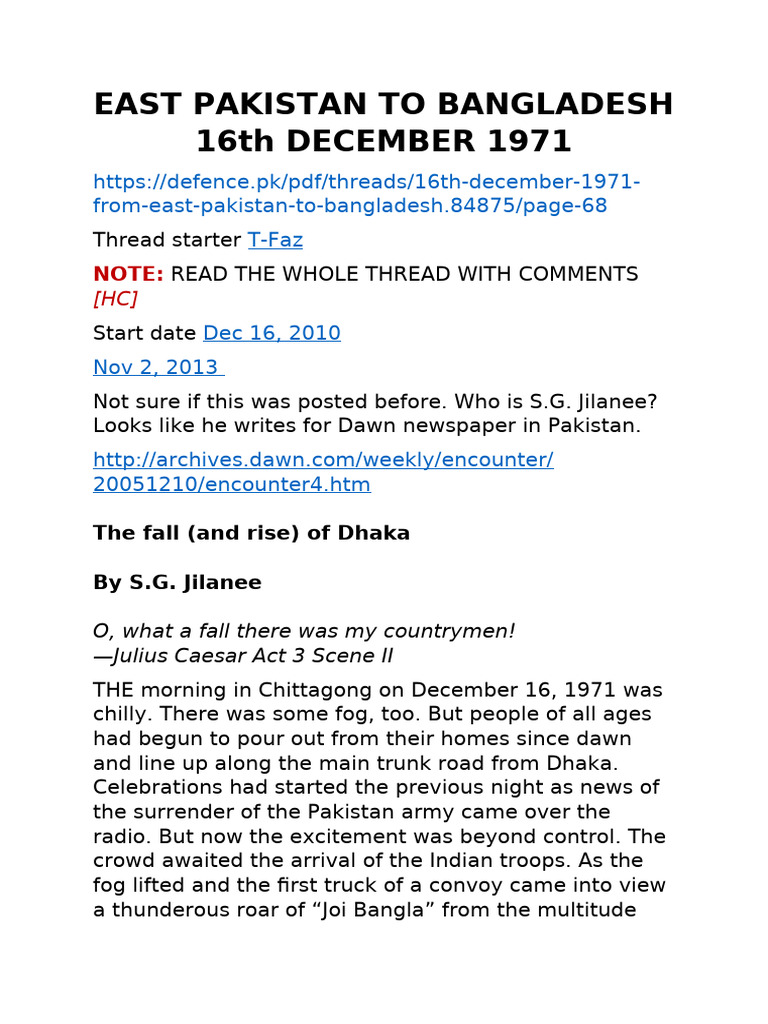 EAST PAKISTAN TO BANGLADESH 16th DECEMBER 1971

https://defence.pk/pdf/threads/16th-december-1971-from-east-pakistan-to-bangladesh.84875/page-68

Thread starter T-Faz

NOTE: READ THE WHOLE THREAD WITH COMMENTS [HC]

Start date Dec 16, 2010

Nov 2, 2013

Not sure if this was posted before. Who is S.G. Jilanee? Looks like he writes for Dawn newspaper in Pakistan.

http://archives.dawn.com/weekly/encounter/20051210/encounter4.htm

The fall (and rise) of Dhaka

By S.G. Jilanee

O, what a fall there was my countrymen!
—Julius Caesar Act 3 Scene II

THE morning in Chittagong on December 16, 1971 was chilly. There was some fog, too. But people of all ages had begun to pour out from their homes since dawn and line up along the main trunk road from Dhaka. Celebrations had started the previous night as news of the surrender of the Pakistan army came over the radio. But now the excitement was beyond control. The crowd awaited the arrival of the Indian troops. As the fog lifted and the first truck of a convoy came into view a thunderous roar of “Joi Bangla” from the multitude